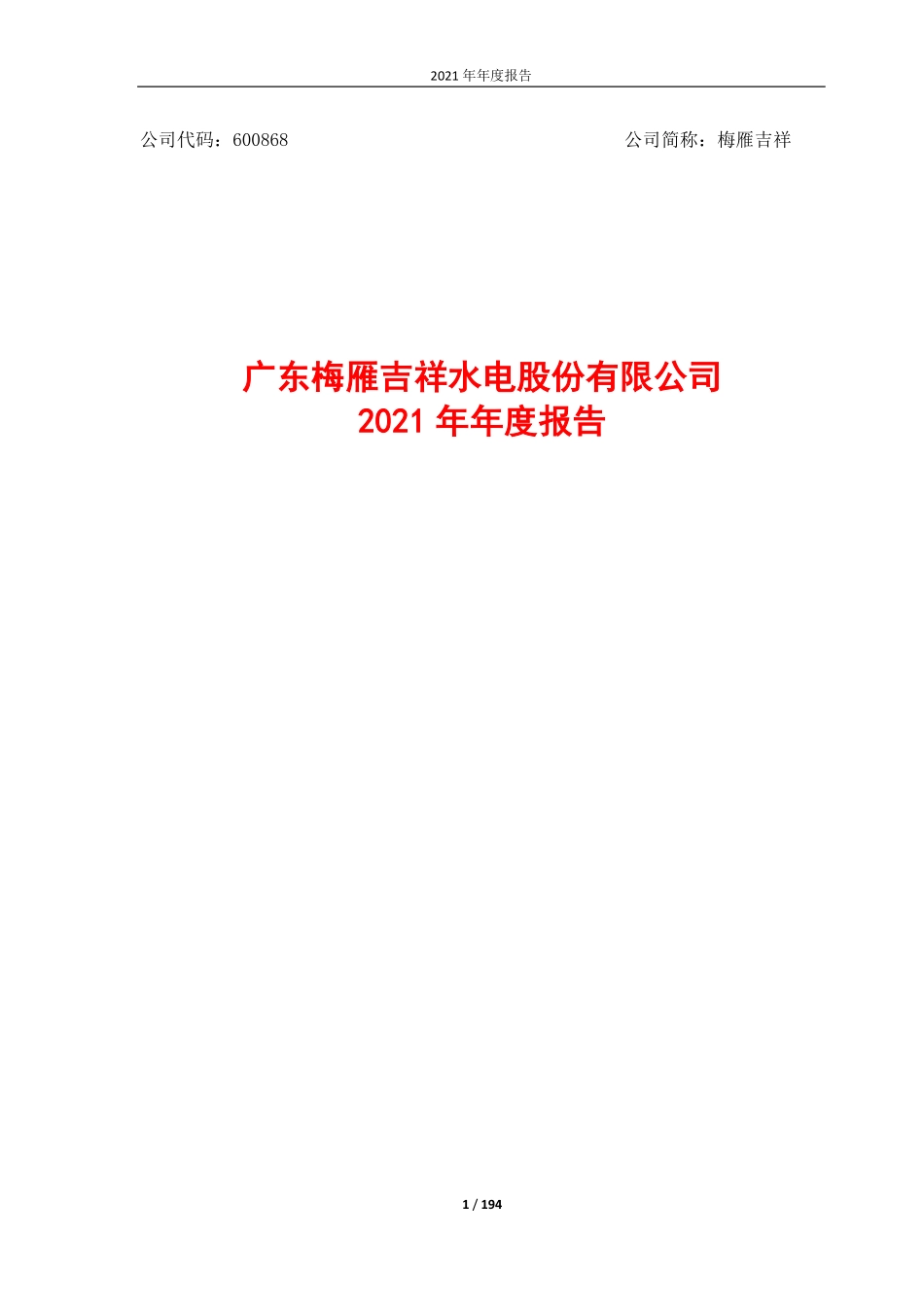 2021 年年度报告

公司代码：600868　　公司简称：梅雁吉祥

广东梅雁吉祥水电股份有限公司
2021 年年度报告

1 / 194